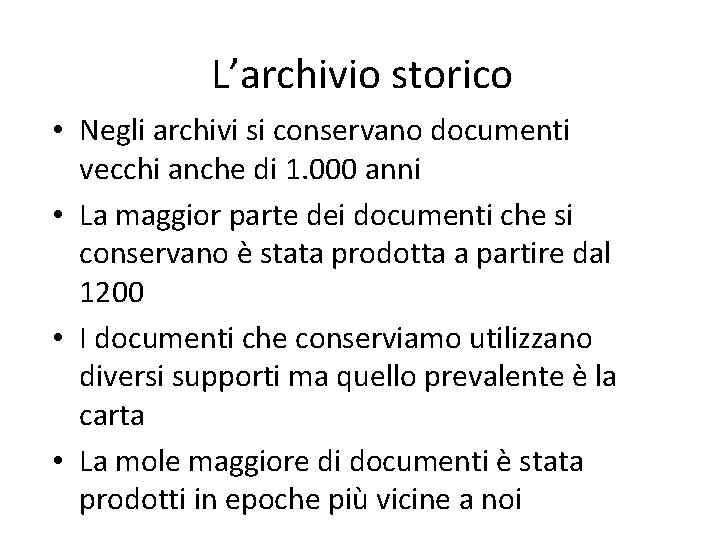 L’archivio storico

• Negli archivi si conservano documenti vecchi anche di 1.000 anni
• La maggior parte dei documenti che si conservano è stata prodotta a partire dal 1200
• I documenti che conserviamo utilizzano diversi supporti ma quello prevalente è la carta
• La mole maggiore di documenti è stata prodotti in epoche più vicine a noi